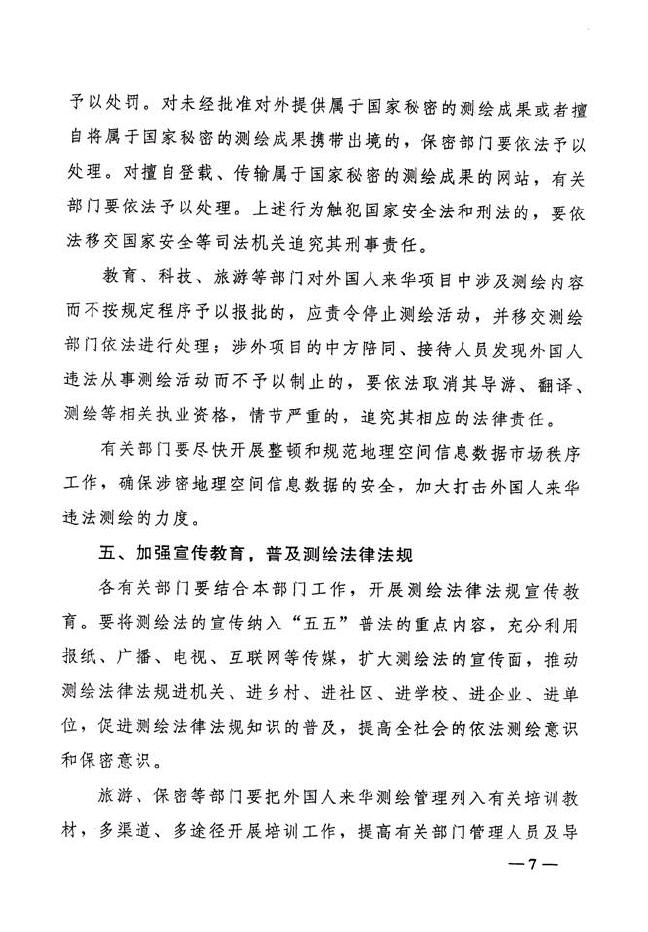 予以处罚。对未经批准对外提供属于国家秘密的测绘成果或者擅自将属于国家秘密的测绘成果携带出境的，保密部门要依法予以处理。对擅自登载、传输属于国家秘密的测绘成果的网站，有关部门要依法予以处理。上述行为触犯国家安全法和刑法的，要依法移交国家安全等司法机关追究其刑事责任。

教育、科技、旅游等部门对外国人来华项目中涉及测绘内容而不按规定程序予以报批的，应责令停止测绘活动，并移交测绘部门依法进行处理；涉外项目的中方陪同、接待人员发现外国人违法从事测绘活动而不予以制止的，要依法取消其导游、翻译、测绘等相关执业资格，情节严重的，追究其相应的法律责任。

有关部门要尽快开展整顿和规范地理空间信息数据市场秩序工作，确保涉密地理空间信息数据的安全，加大打击外国人来华违法测绘的力度。

五、加强宣传教育，普及测绘法律法规

各有关部门要结合本部门工作，开展测绘法律法规宣传教育。要将测绘法的宣传纳入“五五”普法的重点内容，充分利用报纸、广播、电视、互联网等传媒，扩大测绘法的宣传面，推动测绘法律法规进机关、进乡村、进社区、进学校、进企业、进单位，促进测绘法律法规知识的普及，提高全社会的依法测绘意识和保密意识。

旅游、保密等部门要把外国人来华测绘管理列入有关培训教材，多渠道、多途径开展培训工作，提高有关部门管理人员及导

—7—